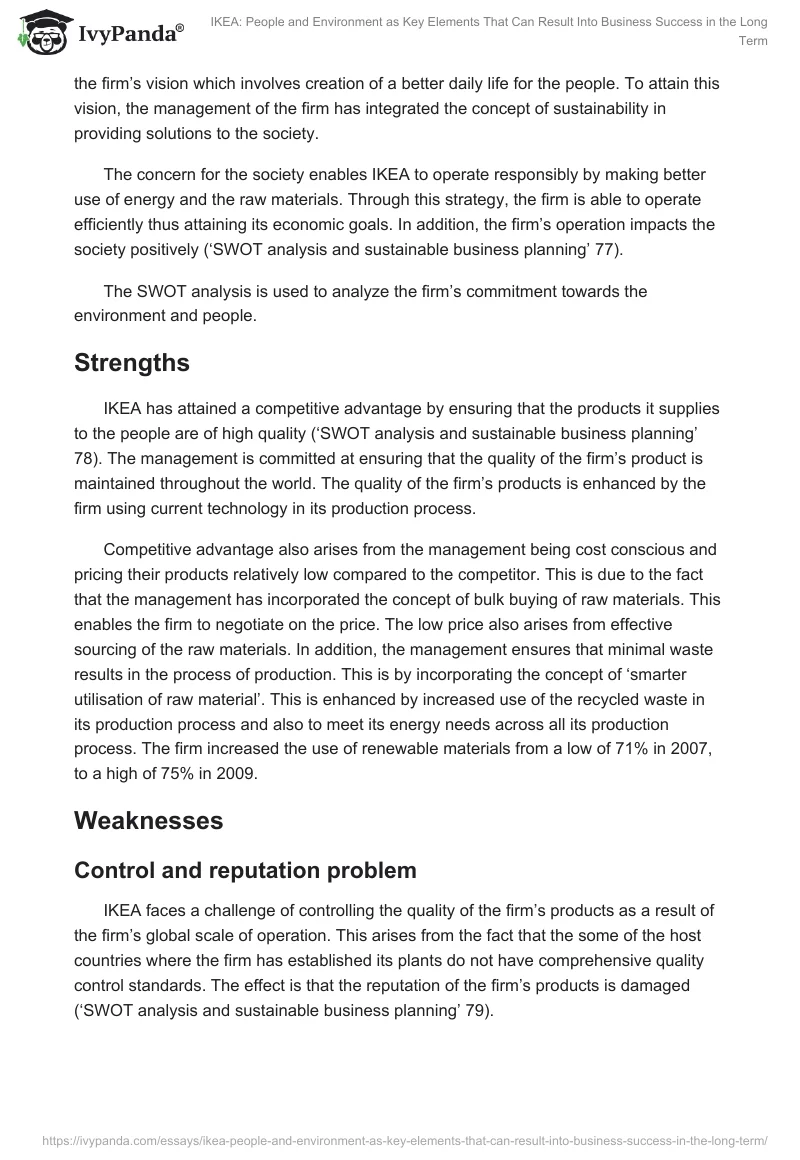 IvyPanda®

IKEA: People and Environment as Key Elements That Can Result Into Business Success in the Long Term

the firm's vision which involves creation of a better daily life for the people. To attain this vision, the management of the firm has integrated the concept of sustainability in providing solutions to the society.

The concern for the society enables IKEA to operate responsibly by making better use of energy and the raw materials. Through this strategy, the firm is able to operate efficiently thus attaining its economic goals. In addition, the firm's operation impacts the society positively ('SWOT analysis and sustainable business planning' 77).

The SWOT analysis is used to analyze the firm's commitment towards the environment and people.

Strengths

IKEA has attained a competitive advantage by ensuring that the products it supplies to the people are of high quality ('SWOT analysis and sustainable business planning' 78). The management is committed at ensuring that the quality of the firm's product is maintained throughout the world. The quality of the firm's products is enhanced by the firm using current technology in its production process.

Competitive advantage also arises from the management being cost conscious and pricing their products relatively low compared to the competitor. This is due to the fact that the management has incorporated the concept of bulk buying of raw materials. This enables the firm to negotiate on the price. The low price also arises from effective sourcing of the raw materials. In addition, the management ensures that minimal waste results in the process of production. This is by incorporating the concept of 'smarter utilisation of raw material'. This is enhanced by increased use of the recycled waste in its production process and also to meet its energy needs across all its production process. The firm increased the use of renewable materials from a low of 71% in 2007, to a high of 75% in 2009.

Weaknesses

Control and reputation problem

IKEA faces a challenge of controlling the quality of the firm's products as a result of the firm's global scale of operation. This arises from the fact that the some of the host countries where the firm has established its plants do not have comprehensive quality control standards. The effect is that the reputation of the firm's products is damaged ('SWOT analysis and sustainable business planning' 79).

https://ivypanda.com/essays/ikea-people-and-environment-as-key-elements-that-can-result-into-business-success-in-the-long-term/